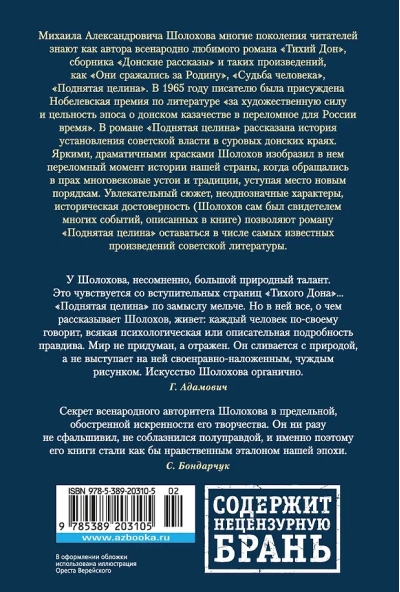 Михаила Александровича Шолохова многие поколения читателей знают как автора всенародно любимого романа «Тихий Дон», сборника «Донские рассказы» и таких произведений, как «Они сражались за Родину», «Судьба человека», «Поднятая целина». В 1965 году писателю была присуждена Нобелевская премия по литературе «за художественную силу и цельность эпоса о донском казачестве в переломное для России время». В романе «Поднятая целина» рассказана история установления советской власти в суровых донских краях. Яркими, драматичными красками Шолохов изобразил в нем переломный момент истории нашей страны, когда обращались в прах многовековые устои и традиции, уступая место новым порядкам. Увлекательный сюжет, неоднозначные характеры, историческая достоверность (Шолохов сам был свидетелем многих событий, описанных в книге) позволяют роману «Поднятая целина» оставаться в числе самых известных произведений советской литературы.

У Шолохова, несомненно, большой природный талант. Это чувствуется со вступительных страниц «Тихого Дона»... «Поднятая целина» по замыслу мельче. Но в ней все, о чем рассказывает Шолохов, живет: каждый человек по-своему говорит, всякая психологическая или описательная подробность правдива. Мир не придуман, а отражен. Он сливается с природой, а не выступает на ней своенравно-наложенным, чуждым рисунком. Искусство Шолохова органично.

Г. Адамович

Секрет всенародного авторитета Шолохова в предельной, обостренной искренности его творчества. Он ни разу не сфальшивил, не соблазнился полуправдой, и именно поэтому его книги стали как бы нравственным эталоном нашей эпохи.

С. Бондарчук

ISBN 978-5-389-20310-5 02

9 785389 203105

www.azbooka.ru

В оформлении обложки использована иллюстрация Ореста Верейского

СОДЕРЖИТ НЕЦЕНЗУРНУЮ БРАНЬ